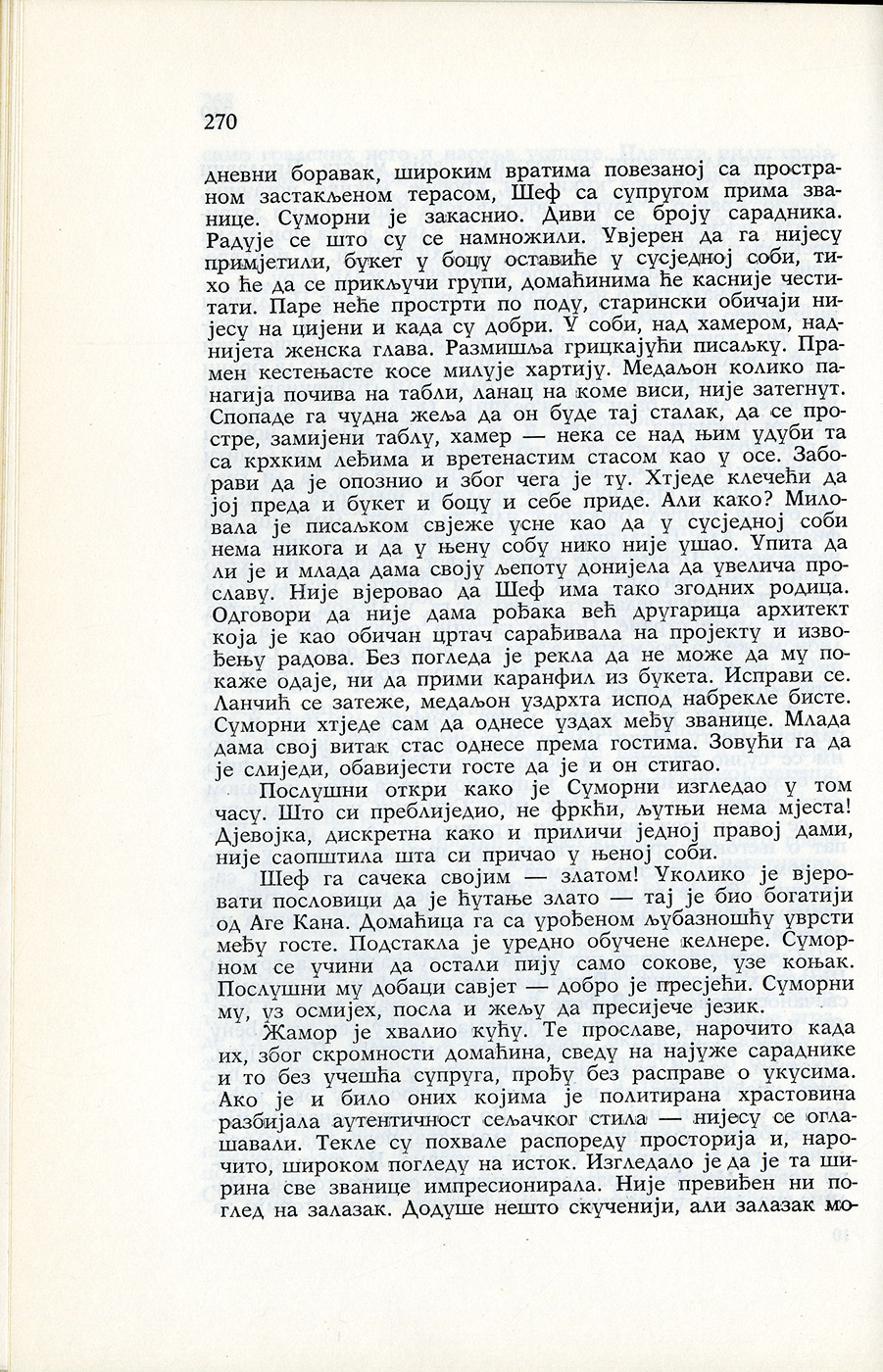 270

дневни боравак, широким вратима повезаној са пространом застакљеном терасом, Шеф са супругом прима званице. Суморни је закаснио. Диви се броју сарадника. Радује се што су се намножили. Увјерен да га нијесу примјетили, букет у боцу оставиће у сусједној соби, тихо ће да се прикључи групи, домаћинима ће касније честитати. Паре неће прострти по поду, старински обичаји нијесу на цијени и када су добри. У соби, над хамером, наднијета женска глава. Размишља грицкајући писаљку. Прамен кестењасте косе милује хартију. Медаљон колико панагија почива на табли, ланац на коме виси, није затегнут. Спопаде га чудна жеља да он буде тај сталак, да се простре, замијени таблу, хамер — нека се над њим удуби та са крхким леђима и вретенастим стасом као у осе. Заборави да је опознио и због чега је ту. Хтједе клечећи да јој преда и букет и боцу и себе приде. Али како? Миловала је писаљком свјеже усне као да у сусједној соби нема никога и да у њену собу нико није ушао. Упита да ли је и млада дама своју љепоту донијела да увелича прославу. Није вјеровао да Шеф има тако згодних родица. Одговори да није дама рођака већ другарица архитект која је као обичан цртач сарађивала на пројекту и извођењу радова. Без погледа је рекла да не може да му покаже одаје, ни да прими каранфил из букета. Исправи се. Ланчић се затеже, медаљон уздрхта испод набрекле бисте. Суморни хтједе сам да однесе уздах међу званице. Млада дама свој витак стас однесе према гостима. Зовући га да је слиједи, обавијести госте да је и он стигао.

Послушни откри како је Суморни изгледао у том часу. Што си преблиједио, не фркћи, љутњи нема мјеста! Дјевојка, дискретна како и приличи једној правој дами, није саопштила шта си причао у њеној соби.

Шеф га сачека својим — златом! Уколико је вјеровати пословици да је ћутање злато — тај је био богатији од Аге Кана. Домаћица га са урођеном љубазношћу уврсти међу госте. Подстакла је уредно обучене келнере. Суморном се учини да остали пију само сокове, узе коњак. Послушни му добаци савјет — добро је пресјећи. Суморни му, уз осмијех, посла и жељу да пресијече језик.

Жамор је хвалио кућу. Те прославе, нарочито када их, због скромности домаћина, сведу на најуже сараднике и то без учешћа супруга, прођу без расправе о укусима. Ако је и било оних којима је политирана храстовина разбијала аутентичност сељачког стила — нијесу се оглашавали. Текле су похвале распореду просторија и, нарочито, широком погледу на исток. Изгледало је да је та ширина све званице импресионирала. Није превиђен ни поглед на залазак. Додуше нешто скученији, али залазак мо-